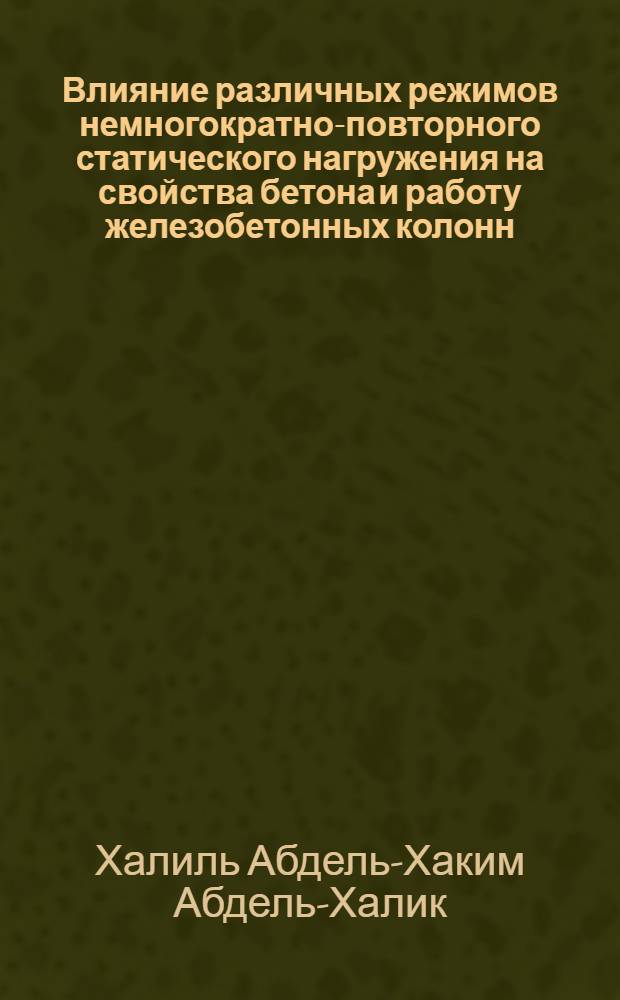 Влияние различных режимов немногократно-повторного статического нагружения на свойства бетона и работу железобетонных колонн

Халиль Абдель-Хаким Абдель-Халик